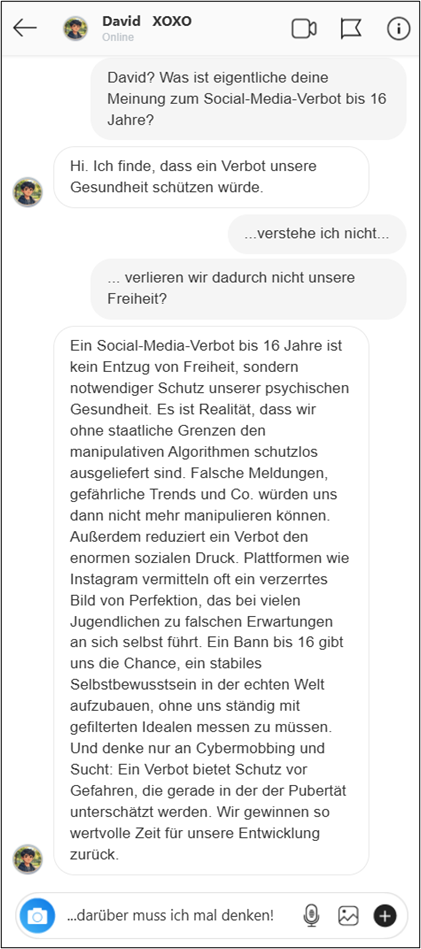 David XOXO
Online

David? Was ist eigentliche deine Meinung zum Social-Media-Verbot bis 16 Jahre?

Hi. Ich finde, dass ein Verbot unsere Gesundheit schützen würde.

...verstehe ich nicht...

... verlieren wir dadurch nicht unsere Freiheit?

Ein Social-Media-Verbot bis 16 Jahre ist kein Entzug von Freiheit, sondern notwendiger Schutz unserer psychischen Gesundheit. Es ist Realität, dass wir ohne staatliche Grenzen den manipulativen Algorithmen schutzlos ausgeliefert sind. Falsche Meldungen, gefährliche Trends und Co. würden uns dann nicht mehr manipulieren können. Außerdem reduziert ein Verbot den enormen sozialen Druck. Plattformen wie Instagram vermitteln oft ein verzerrtes Bild von Perfektion, das bei vielen Jugendlichen zu falschen Erwartungen an sich selbst führt. Ein Bann bis 16 gibt uns die Chance, ein stabiles Selbstbewusstsein in der echten Welt aufzubauen, ohne uns ständig mit gefilterten Idealen messen zu müssen. Und denke nur an Cybermobbing und Sucht: Ein Verbot bietet Schutz vor Gefahren, die gerade in der der Pubertät unterschätzt werden. Wir gewinnen so wertvolle Zeit für unsere Entwicklung zurück.

...darüber muss ich mal denken!